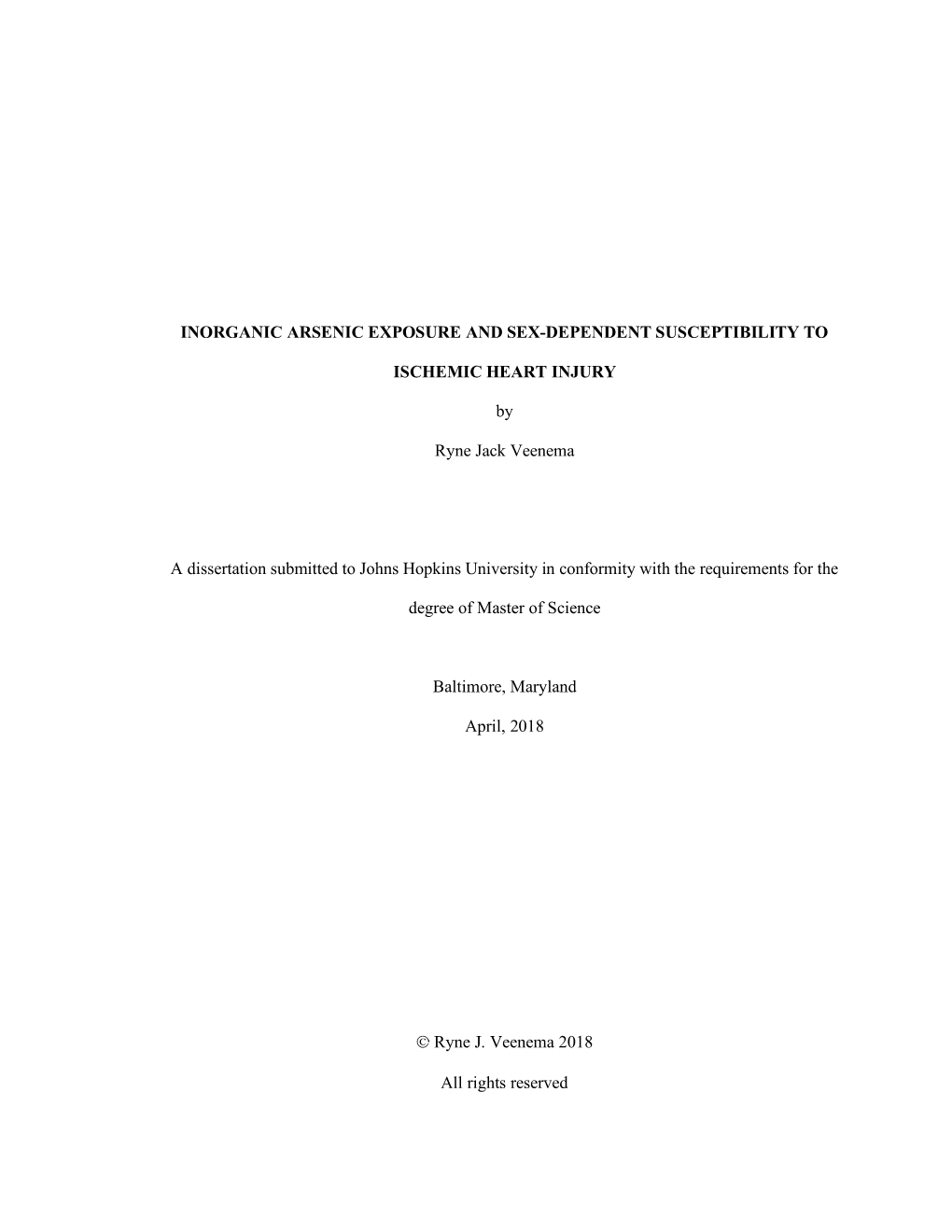 INORGANIC ARSENIC EXPOSURE AND SEX-DEPENDENT SUSCEPTIBILITY TO ISCHEMIC HEART INJURY

by

Ryne Jack Veenema

A dissertation submitted to Johns Hopkins University in conformity with the requirements for the degree of Master of Science

Baltimore, Maryland

April, 2018

© Ryne J. Veenema 2018

All rights reserved